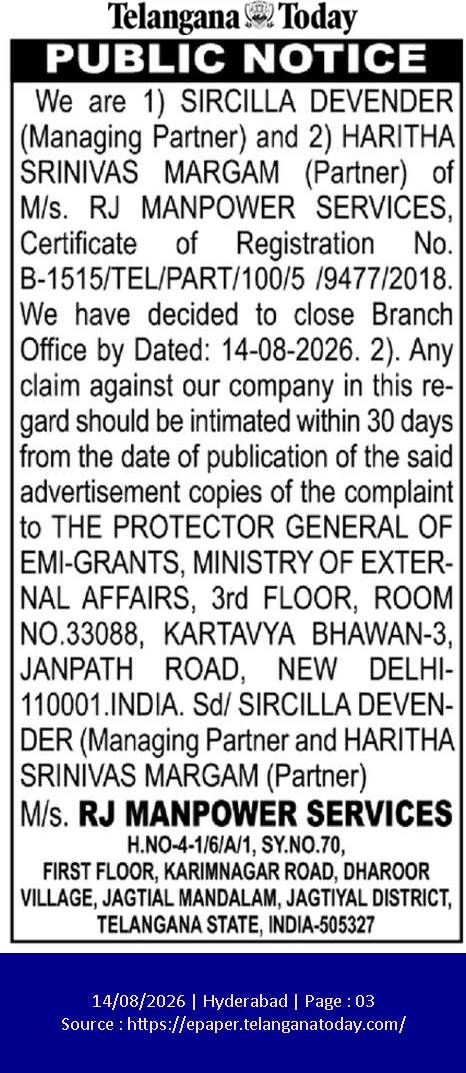 Telangana Today

PUBLIC NOTICE

We are 1) SIRCILLA DEVENDER (Managing Partner) and 2) HARITHA SRINIVAS MARGAM (Partner) of M/s. RJ MANPOWER SERVICES, Certificate of Registration No. B-1515/TEL/PART/100/5 /9477/2018. We have decided to close Branch Office by Dated: 14-08-2026. 2). Any claim against our company in this regard should be intimated within 30 days from the date of publication of the said advertisement copies of the complaint to THE PROTECTOR GENERAL OF EMI-GRANTS, MINISTRY OF EXTERNAL AFFAIRS, 3rd FLOOR, ROOM NO.33088, KARTAVYA BHAWAN-3, JANPATH ROAD, NEW DELHI-110001.INDIA. Sd/ SIRCILLA DEVENDER (Managing Partner and HARITHA SRINIVAS MARGAM (Partner)

M/s. RJ MANPOWER SERVICES
H.NO-4-1/6/A/1, SY.NO.70, FIRST FLOOR, KARIMNAGAR ROAD, DHAROOR VILLAGE, JAGTIAL MANDALAM, JAGTIYAL DISTRICT, TELANGANA STATE, INDIA-505327

14/08/2026 | Hyderabad | Page : 03
Source : https://epaper.telanganatoday.com/